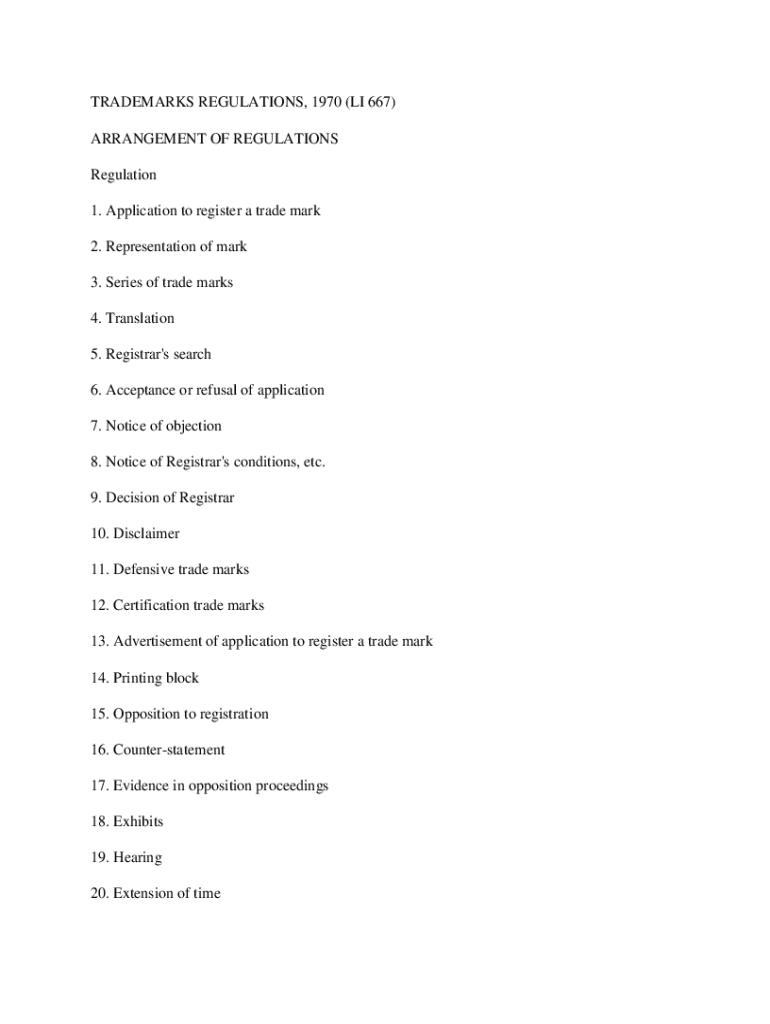 TRADEMARKS REGULATIONS, 1970 (LI 667)

ARRANGEMENT OF REGULATIONS

Regulation

1. Application to register a trade mark

2. Representation of mark

3. Series of trade marks

4. Translation

5. Registrar's search

6. Acceptance or refusal of application

7. Notice of objection

8. Notice of Registrar's conditions, etc.

9. Decision of Registrar

10. Disclaimer

11. Defensive trade marks

12. Certification trade marks

13. Advertisement of application to register a trade mark

14. Printing block

15. Opposition to registration

16. Counter-statement

17. Evidence in opposition proceedings

18. Exhibits

19. Hearing

20. Extension of time